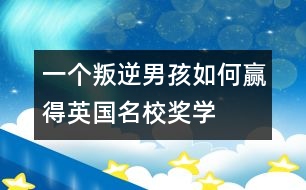 一个叛逆男孩如何赢得英国名校奖学